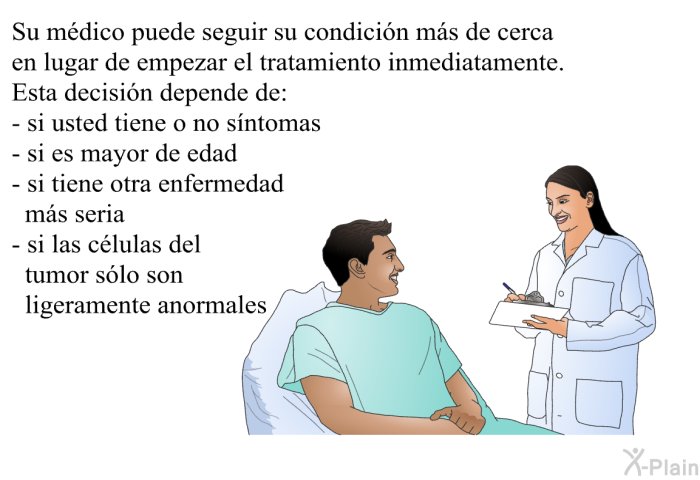 Su médico puede seguir su condición más de cerca en lugar de empezar el tratamiento inmediatamente. Esta decisión depende de:
- si usted tiene o no síntomas
- si es mayor de edad
- si tiene otra enfermedad más seria
- si las células del tumor sólo son ligeramente anormales

X-Plain